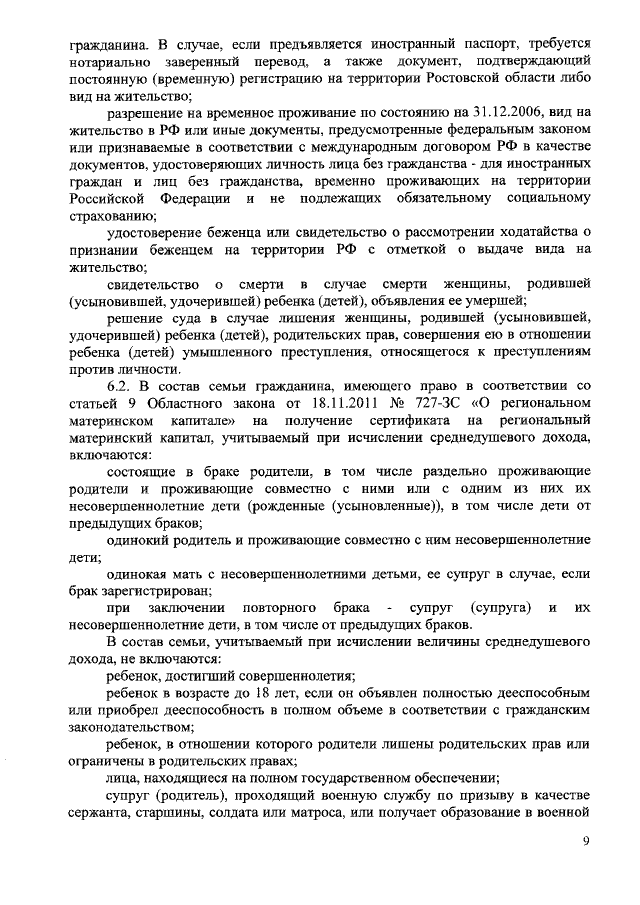 гражданина. В случае, если предъявляется иностранный паспорт, требуется нотариально заверенный перевод, а также документ, подтверждающий постоянную (временную) регистрацию на территории Ростовской области либо вид на жительство;

разрешение на временное проживание по состоянию на 31.12.2006, вид на жительство в РФ или иные документы, предусмотренные федеральным законом или признаваемые в соответствии с международным договором РФ в качестве документов, удостоверяющих личность лица без гражданства - для иностранных граждан и лиц без гражданства, временно проживающих на территории Российской Федерации и не подлежащих обязательному социальному страхованию;

удостоверение беженца или свидетельство о рассмотрении ходатайства о признании беженцем на территории РФ с отметкой о выдаче вида на жительство;

свидетельство о смерти в случае смерти женщины, родившей (усыновившей, удочерившей) ребенка (детей), объявления ее умершей;

решение суда в случае лишения женщины, родившей (усыновившей, удочерившей) ребенка (детей), родительских прав, совершения ею в отношении ребенка (детей) умышленного преступления, относящегося к преступлениям против личности.

6.2. В состав семьи гражданина, имеющего право в соответствии со статьей 9 Областного закона от 18.11.2011 № 727-ЗС «О региональном материнском капитале» на получение сертификата на региональный материнский капитал, учитываемый при исчислении среднедушевого дохода, включаются:

состоящие в браке родители, в том числе раздельно проживающие родители и проживающие совместно с ними или с одним из них их несовершеннолетние дети (рожденные (усыновленные)), в том числе дети от предыдущих браков;

одинокий родитель и проживающие совместно с ним несовершеннолетние дети;

одинокая мать с несовершеннолетними детьми, ее супруг в случае, если брак зарегистрирован;

при заключении повторного брака - супруг (супруга) и их несовершеннолетние дети, в том числе от предыдущих браков.

В состав семьи, учитываемый при исчислении величины среднедушевого дохода, не включаются:

ребенок, достигший совершеннолетия;

ребенок в возрасте до 18 лет, если он объявлен полностью дееспособным или приобрел дееспособность в полном объеме в соответствии с гражданским законодательством;

ребенок, в отношении которого родители лишены родительских прав или ограничены в родительских правах;

лица, находящиеся на полном государственном обеспечении;

супруг (родитель), проходящий военную службу по призыву в качестве сержанта, старшины, солдата или матроса, или получает образование в военной

9